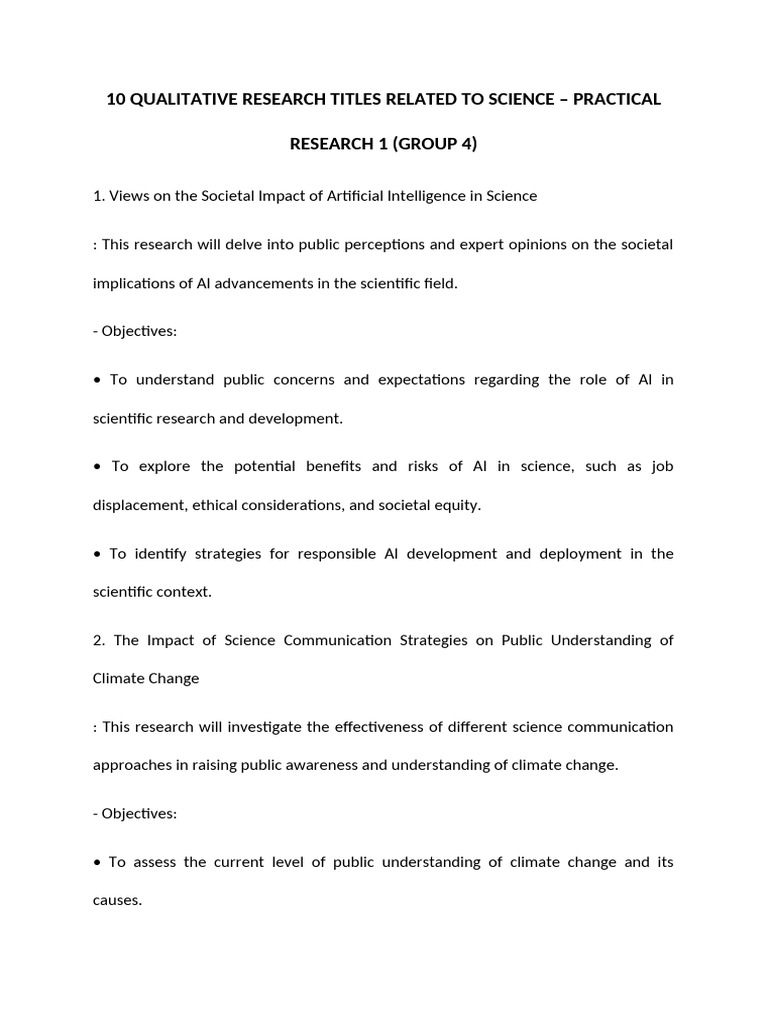 10 QUALITATIVE RESEARCH TITLES RELATED TO SCIENCE – PRACTICAL RESEARCH 1 (GROUP 4)

1. Views on the Societal Impact of Artificial Intelligence in Science

: This research will delve into public perceptions and expert opinions on the societal implications of AI advancements in the scientific field.

- Objectives:

• To understand public concerns and expectations regarding the role of AI in scientific research and development.

• To explore the potential benefits and risks of AI in science, such as job displacement, ethical considerations, and societal equity.

• To identify strategies for responsible AI development and deployment in the scientific context.

2. The Impact of Science Communication Strategies on Public Understanding of Climate Change

: This research will investigate the effectiveness of different science communication approaches in raising public awareness and understanding of climate change.

- Objectives:

• To assess the current level of public understanding of climate change and its causes.